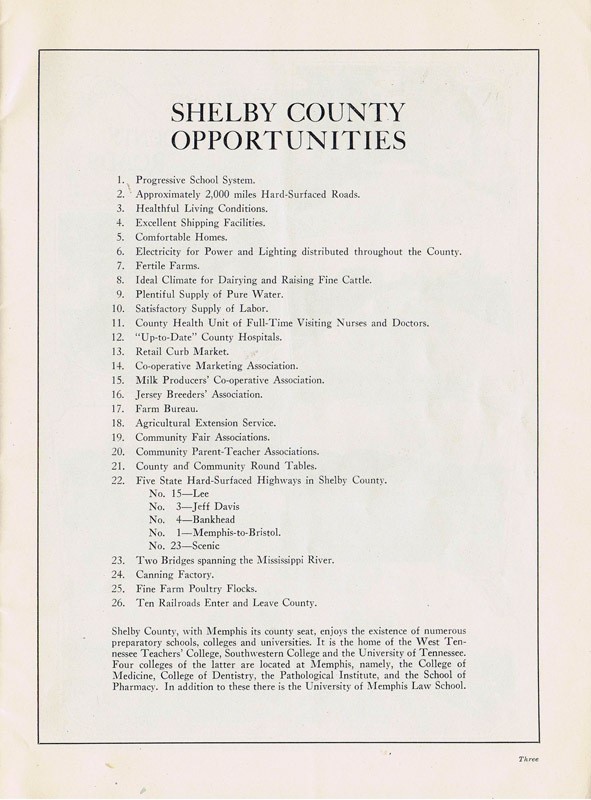 SHELBY COUNTY
OPPORTUNITIES

1. Progressive School System.
2. Approximately 2,000 miles Hard-Surfaced Roads.
3. Healthful Living Conditions.
4. Excellent Shipping Facilities.
5. Comfortable Homes.
6. Electricity for Power and Lighting distributed throughout the County.
7. Fertile Farms.
8. Ideal Climate for Dairying and Raising Fine Cattle.
9. Plentiful Supply of Pure Water.
10. Satisfactory Supply of Labor.
11. County Health Unit of Full-Time Visiting Nurses and Doctors.
12. "Up-to-Date" County Hospitals.
13. Retail Curb Market.
14. Co-operative Marketing Association.
15. Milk Producers' Co-operative Association.
16. Jersey Breeders' Association.
17. Farm Bureau.
18. Agricultural Extension Service.
19. Community Fair Associations.
20. Community Parent-Teacher Associations.
21. County and Community Round Tables.
22. Five State Hard-Surfaced Highways in Shelby County.
No. 15—Lee
No. 3—Jeff Davis
No. 4—Bankhead
No. 1—Memphis-to-Bristol.
No. 23—Scenic
23. Two Bridges spanning the Mississippi River.
24. Canning Factory.
25. Fine Farm Poultry Flocks.
26. Ten Railroads Enter and Leave County.

Shelby County, with Memphis its county seat, enjoys the existence of numerous preparatory schools, colleges and universities. It is the home of the West Tennessee Teachers' College, Southwestern College and the University of Tennessee. Four colleges of the latter are located at Memphis, namely, the College of Medicine, College of Dentistry, the Pathological Institute, and the School of Pharmacy. In addition to these there is the University of Memphis Law School.

Three